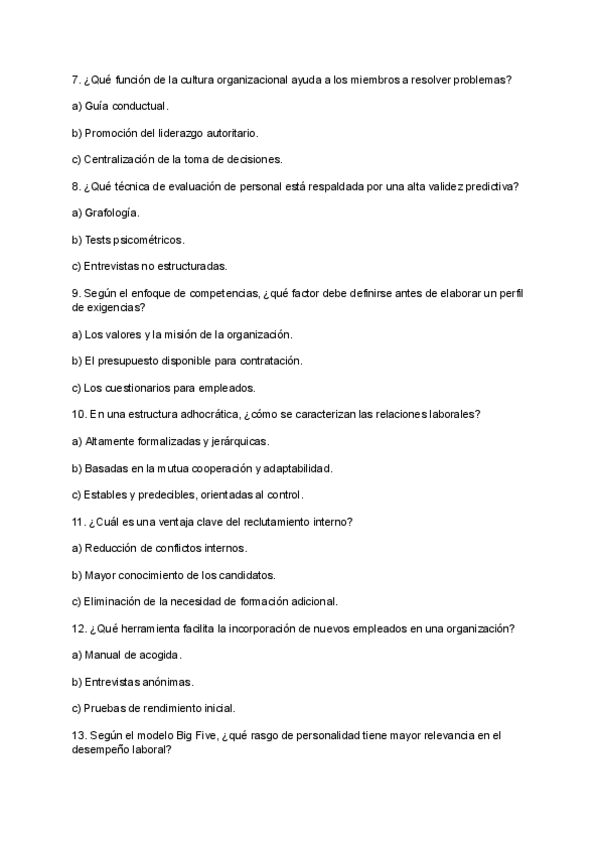 7. ¿Qué función de la cultura organizacional ayuda a los miembros a resolver problemas?

a) Guía conductual.

b) Promoción del liderazgo autoritario.

c) Centralización de la toma de decisiones.

8. ¿Qué técnica de evaluación de personal está respaldada por una alta validez predictiva?

a) Grafología.

b) Tests psicométricos.

c) Entrevistas no estructuradas.

9. Según el enfoque de competencias, ¿qué factor debe definirse antes de elaborar un perfil de exigencias?

a) Los valores y la misión de la organización.

b) El presupuesto disponible para contratación.

c) Los cuestionarios para empleados.

10. En una estructura adhocrática, ¿cómo se caracterizan las relaciones laborales?

a) Altamente formalizadas y jerárquicas.

b) Basadas en la mutua cooperación y adaptabilidad.

c) Estables y predecibles, orientadas al control.

11. ¿Cuál es una ventaja clave del reclutamiento interno?

a) Reducción de conflictos internos.

b) Mayor conocimiento de los candidatos.

c) Eliminación de la necesidad de formación adicional.

12. ¿Qué herramienta facilita la incorporación de nuevos empleados en una organización?

a) Manual de acogida.

b) Entrevistas anónimas.

c) Pruebas de rendimiento inicial.

13. Según el modelo Big Five, ¿qué rasgo de personalidad tiene mayor relevancia en el desempeño laboral?